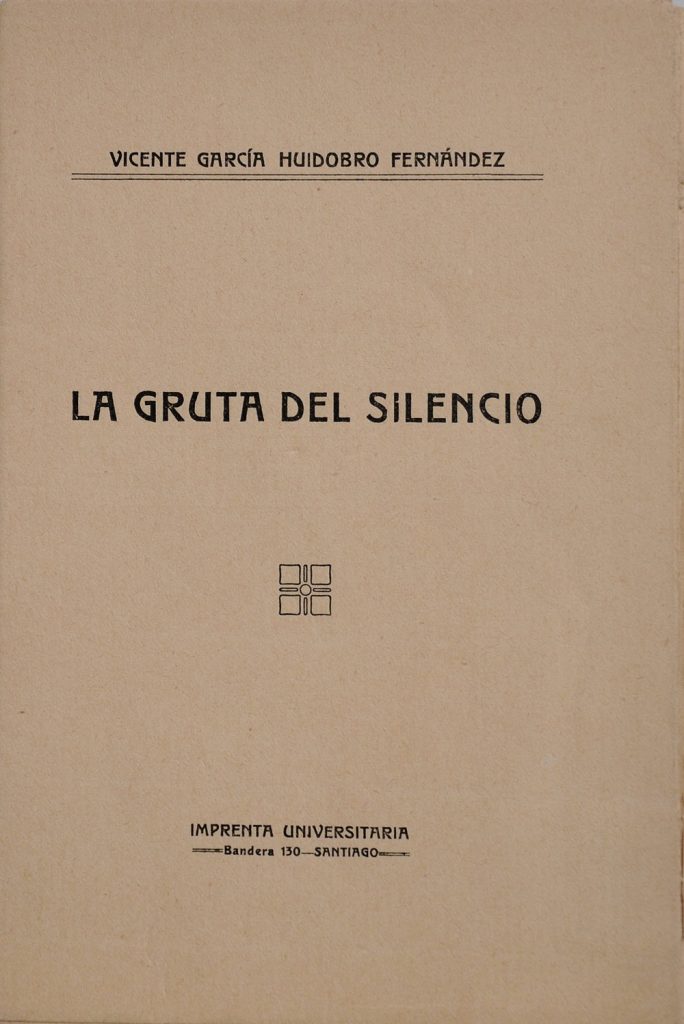 VICENTE GARCÍA HUIDOBRO FERNÁNDEZ

LA GRUTA DEL SILENCIO

IMPRENTA UNIVERSITARIA
Bandera 130—SANTIAGO